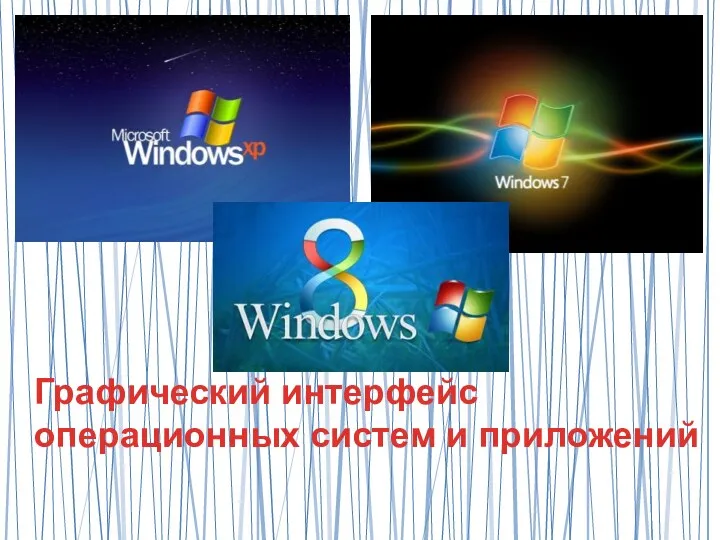 Microsoft Windows xp

Windows 7

8 Windows

Графический интерфейс операционных систем и приложений